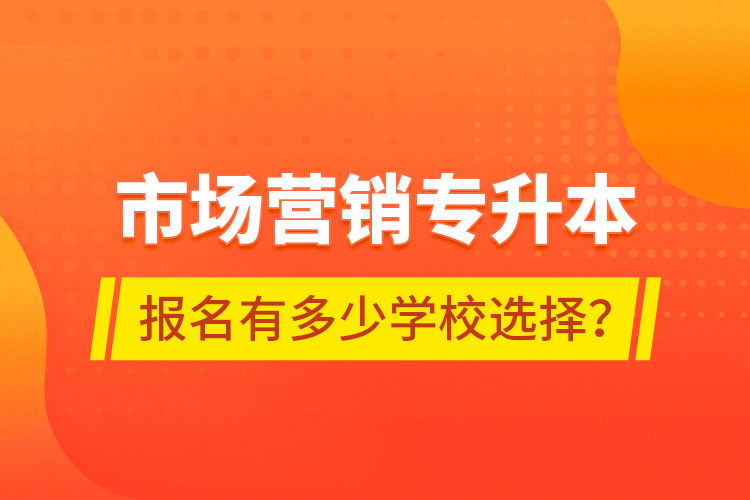 市场营销专升本

报名有多少学校选择？